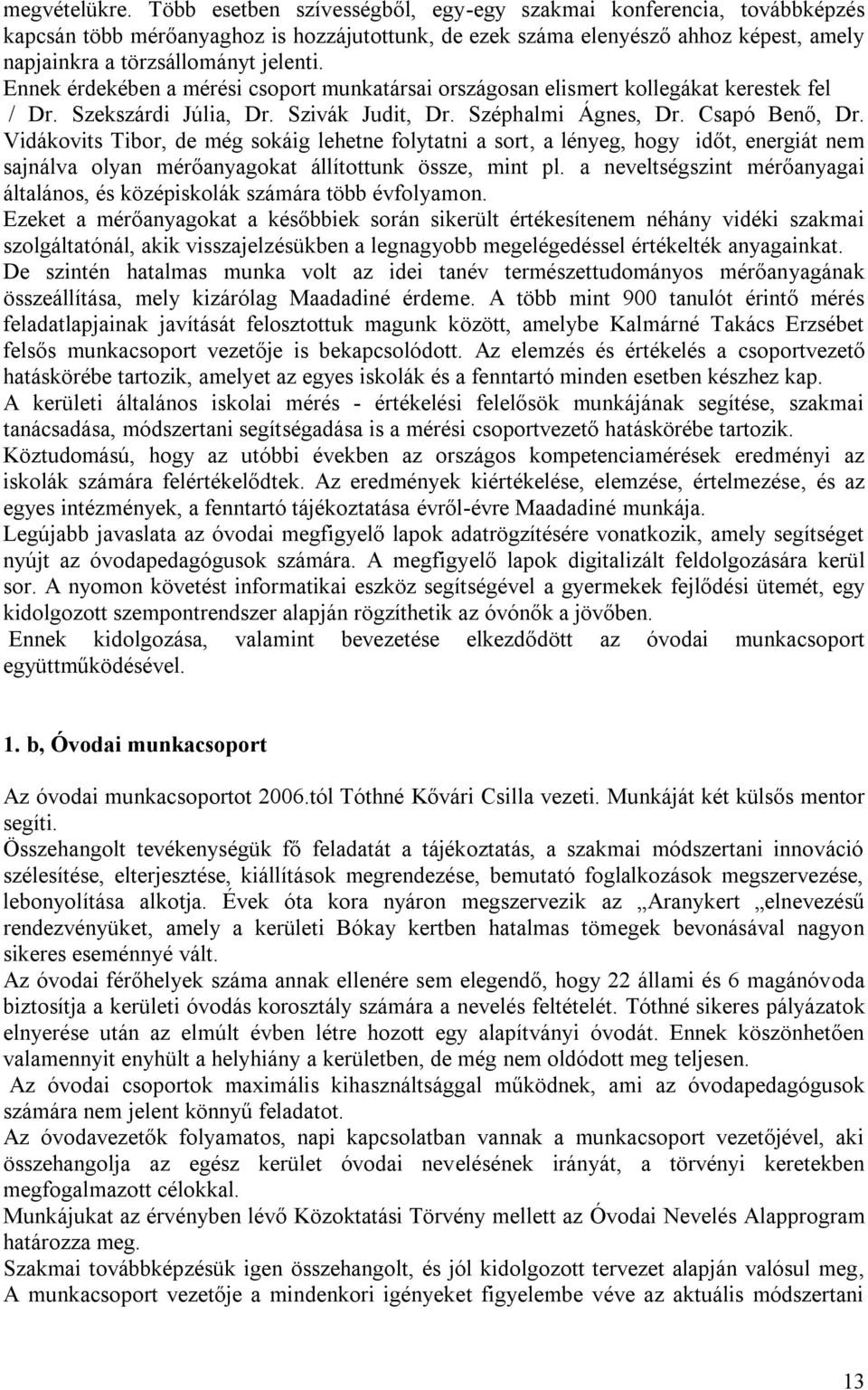 megvételükre. Több esetben szívességből, egy-egy szakmai konferencia, továbbképzés kapcsán több mérőanyaghoz is hozzájutottunk, de ezek száma elenyésző ahhoz képest, amely napjainkra a törzsállományt jelenti.
Ennek érdekében a mérési csoport munkatársai országosan elismert kollegákat kerestek fel / Dr. Szekszárdi Júlia, Dr. Szivák Judit, Dr. Széphalmi Ágnes, Dr. Csapó Benő, Dr. Vidákovits Tibor, de még sokáig lehetne folytatni a sort, a lényeg, hogy időt, energiát nem sajnálva olyan mérőanyagokat állítottunk össze, mint pl. a neveltségszint mérőanyagai általános, és középiskolák számára több évfolyamon.
Ezeket a mérőanyagokat a későbbiek során sikerült értékesítenem néhány vidéki szakmai szolgáltatónál, akik visszajelzésükben a legnagyobb megelégedéssel értékelték anyagainkat.
De szintén hatalmas munka volt az idei tanév természettudományos mérőanyagának összeállítása, mely kizárólag Maadadiné érdeme. A több mint 900 tanulót érintő mérés feladatlapjainak javítását felosztottuk magunk között, amelybe Kalmárné Takács Erzsébet felsős munkacsoport vezetője is bekapcsolódott. Az elemzés és értékelés a csoportvezető hatáskörébe tartozik, amelyet az egyes iskolák és a fenntartó minden esetben készhez kap.
A kerületi általános iskolai mérés - értékelési felelősök munkájának segítése, szakmai tanácsadása, módszertani segítségadása is a mérési csoportvezető hatáskörébe tartozik.
Köztudomású, hogy az utóbbi években az országos kompetenciamérések eredményi az iskolák számára felértékelődtek. Az eredmények kiértékelése, elemzése, értelmezése, és az egyes intézmények, a fenntartó tájékoztatása évről-évre Maadadiné munkája.
Legújabb javaslata az óvodai megfigyelő lapok adatrögzítésére vonatkozik, amely segítséget nyújt az óvodapedagógusok számára. A megfigyelő lapok digitalizált feldolgozására kerül sor. A nyomon követést informatikai eszköz segítségével a gyermekek fejlődési ütemét, egy kidolgozott szempontrendszer alapján rögzíthetik az óvónők a jövőben.
Ennek kidolgozása, valamint bevezetése elkezdődött az óvodai munkacsoport együttműködésével.

1. b, Óvodai munkacsoport

Az óvodai munkacsoportot 2006.tól Tóthné Kővári Csilla vezeti. Munkáját két külsős mentor segíti.
Összehangolt tevékenységük fő feladatát a tájékoztatás, a szakmai módszertani innováció szélesítése, elterjesztése, kiállítások megrendezése, bemutató foglalkozások megszervezése, lebonyolítása alkotja. Évek óta kora nyáron megszervezik az „Aranykert „elnevezésű rendezvényüket, amely a kerületi Bókay kertben hatalmas tömegek bevonásával nagyon sikeres eseménnyé vált.
Az óvodai férőhelyek száma annak ellenére sem elegendő, hogy 22 állami és 6 magánóvoda biztosítja a kerületi óvodás korosztály számára a nevelés feltételét. Tóthné sikeres pályázatok elnyerése után az elmúlt évben létre hozott egy alapítványi óvodát. Ennek köszönhetően valamennyit enyhült a helyhiány a kerületben, de még nem oldódott meg teljesen.
Az óvodai csoportok maximális kihasználtsággal működnek, ami az óvodapedagógusok számára nem jelent könnyű feladatot.
Az óvodavezetők folyamatos, napi kapcsolatban vannak a munkacsoport vezetőjével, aki összehangolja az egész kerület óvodai nevelésének irányát, a törvényi keretekben megfogalmazott célokkal.
Munkájukat az érvényben lévő Közoktatási Törvény mellett az Óvodai Nevelés Alapprogram határozza meg.
Szakmai továbbképzésük igen összehangolt, és jól kidolgozott tervezet alapján valósul meg, A munkacsoport vezetője a mindenkori igényeket figyelembe véve az aktuális módszertani

13